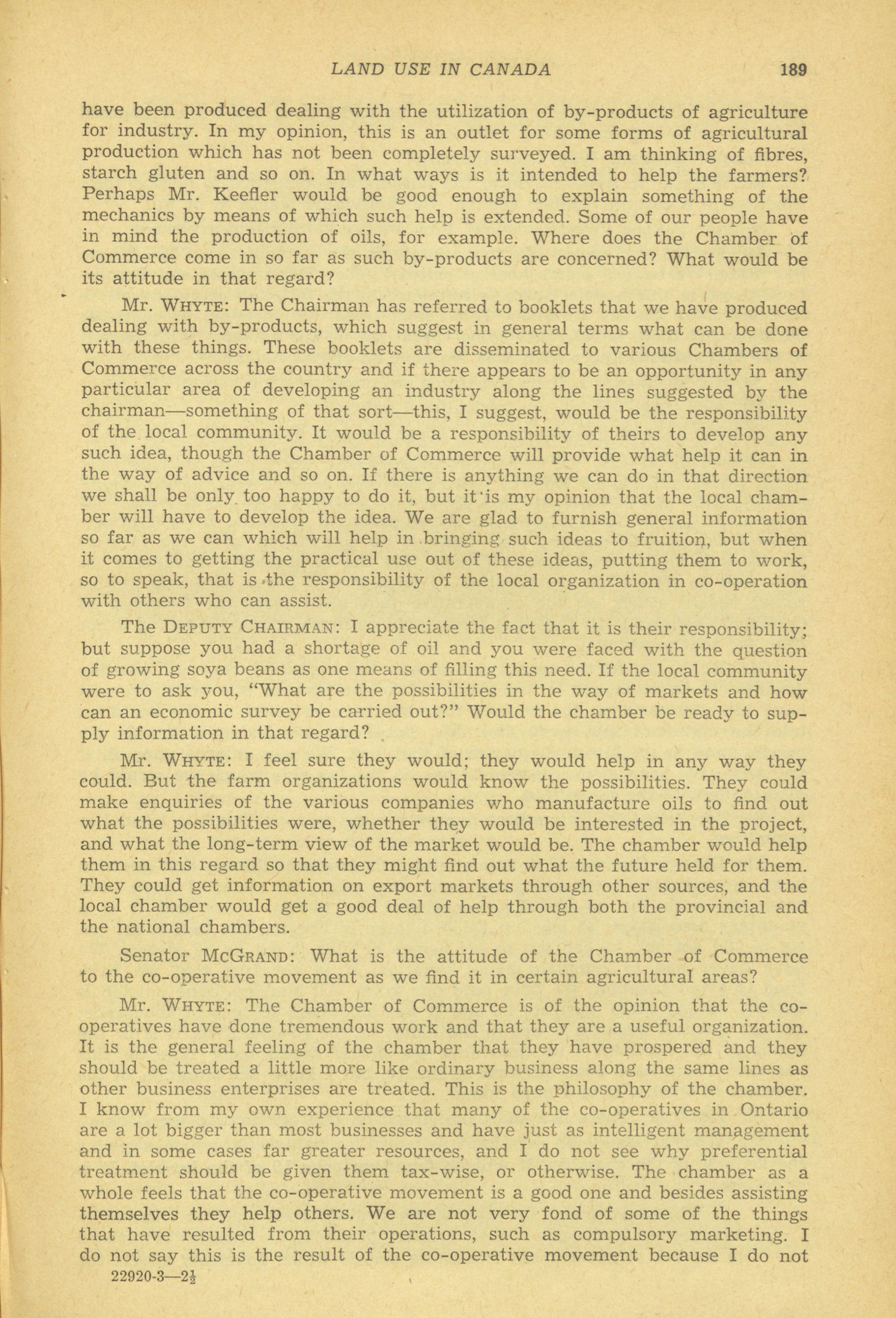 LAND USE IN CANADA 189

have been produced dealing with the utilization of by-products of agriculture for industry. In my opinion, this is an outlet for some forms of agricultural production which has not been completely surveyed. I am thinking of fibres, starch gluten and so on. In what ways is it intended to help the farmers? Perhaps Mr. Keefler would be good enough to explain something of the mechanics by means of which such help is extended. Some of our people have in mind the production of oils, for example. Where does the Chamber of Commerce come in so far as such by-products are concerned? What would be its attitude in that regard?

Mr. WHYTE: The Chairman has referred to booklets that we have produced dealing with by-products, which suggest in general terms what can be done with these things. These booklets are disseminated to various Chambers of Commerce across the country and if there appears to be an opportunity in any particular area of developing an industry along the lines suggested by the chairman—something of that sort—this, I suggest, would be the responsibility of the local community. It would be a responsibility of theirs to develop any such idea, though the Chamber of Commerce will provide what help it can in the way of advice and so on. If there is anything we can do in that direction we shall be only too happy to do it, but it is my opinion that the local chamber will have to develop the idea. We are glad to furnish general information so far as we can which will help in bringing such ideas to fruition, but when it comes to getting the practical use out of these ideas, putting them to work, so to speak, that is the responsibility of the local organization in co-operation with others who can assist.

The DEPUTY CHAIRMAN: I appreciate the fact that it is their responsibility; but suppose you had a shortage of oil and you were faced with the question of growing soya beans as one means of filling this need. If the local community were to ask you, "What are the possibilities in the way of markets and how can an economic survey be carried out?" Would the chamber be ready to supply information in that regard?

Mr. WHYTE: I feel sure they would; they would help in any way they could. But the farm organizations would know the possibilities. They could make enquiries of the various companies who manufacture oils to find out what the possibilities were, whether they would be interested in the project, and what the long-term view of the market would be. The chamber would help them in this regard so that they might find out what the future held for them. They could get information on export markets through other sources, and the local chamber would get a good deal of help through both the provincial and the national chambers.

Senator MCGRAND: What is the attitude of the Chamber of Commerce to the co-operative movement as we find it in certain agricultural areas?

Mr. WHYTE: The Chamber of Commerce is of the opinion that the co-operatives have done tremendous work and that they are a useful organization. It is the general feeling of the chamber that they have prospered and they should be treated a little more like ordinary business along the same lines as other business enterprises are treated. This is the philosophy of the chamber. I know from my own experience that many of the co-operatives in Ontario are a lot bigger than most businesses and have just as intelligent management and in some cases far greater resources, and I do not see why preferential treatment should be given them tax-wise, or otherwise. The chamber as a whole feels that the co-operative movement is a good one and besides assisting themselves they help others. We are not very fond of some of the things that have resulted from their operations, such as compulsory marketing. I do not say this is the result of the co-operative movement because I do not

22920-3—2½